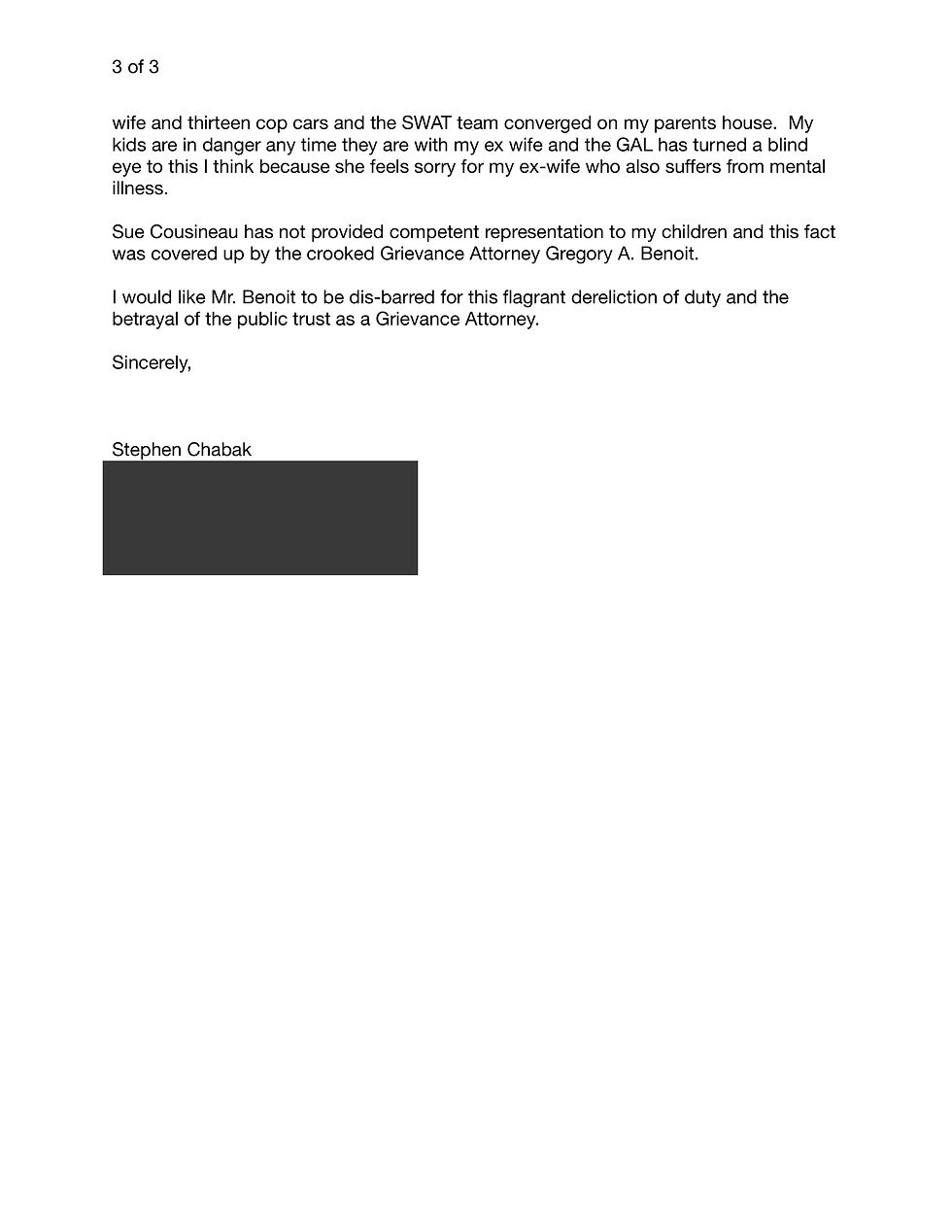 3 of 3

wife and thirteen cop cars and the SWAT team converged on my parents house. My kids are in danger any time they are with my ex wife and the GAL has turned a blind eye to this I think because she feels sorry for my ex-wife who also suffers from mental illness.

Sue Cousineau has not provided competent representation to my children and this fact was covered up by the crooked Grievance Attorney Gregory A. Benoit.

I would like Mr. Benoit to be dis-barred for this flagrant dereliction of duty and the betrayal of the public trust as a Grievance Attorney.

Sincerely,

Stephen Chabak